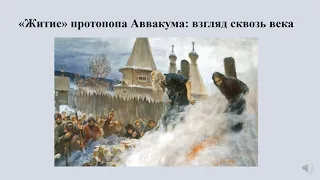 «Житие» протопопа Аввакума: взгляд сквозь века